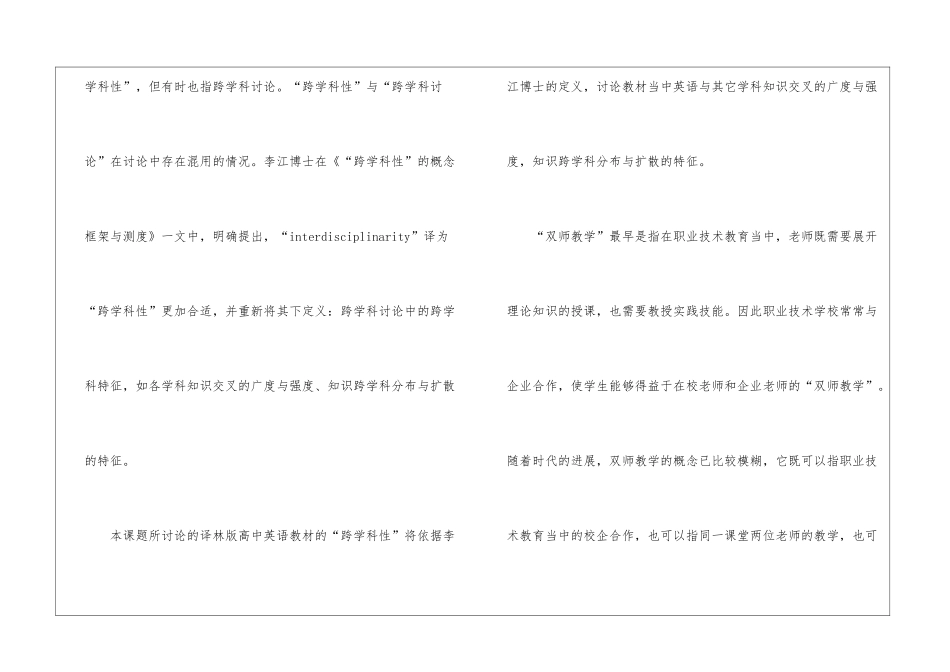 学科性”，但有时也指跨学科讨论。“跨学科性”与“跨学科讨论”在讨论中存在混用的情况。李江博士在《“跨学科性”的概念框架与测度》一文中，明确提出，“interdisciplinarity”译为“跨学科性”更加合适，并重新将其下定义：跨学科讨论中的跨学科特征，如各学科知识交叉的广度与强度、知识跨学科分布与扩散的特征。

本课题所讨论的译林版高中英语教材的“跨学科性”将依据李江博士的定义，讨论教材当中英语与其它学科知识交叉的广度与强度，知识跨学科分布与扩散的特征。

“双师教学”最早是指在职业技术教育当中，老师既需要展开理论知识的授课，也需要教授实践技能。因此职业技术学校常常与企业合作，使学生能够得益于在校老师和企业老师的“双师教学”。随着时代的进展，双师教学的概念已比较模糊，它既可以指职业技术教育当中的校企合作，也可以指同一课堂两位老师的教学，也可